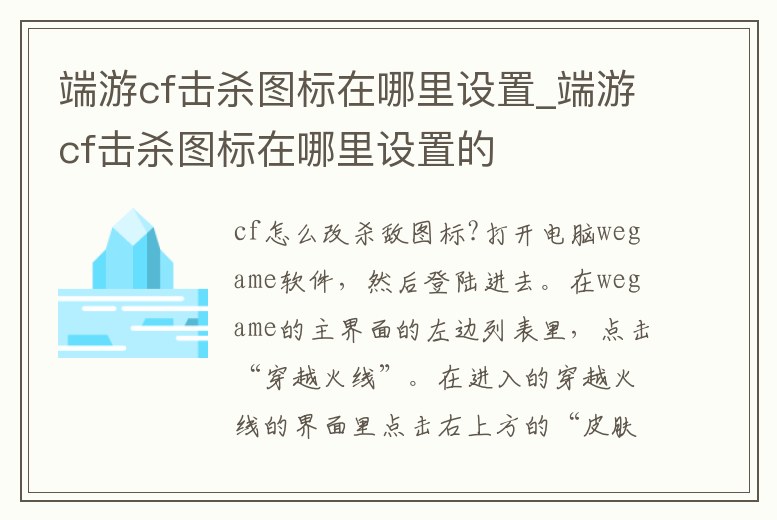 端游cf击杀图标在哪里设置_端游cf击杀图标在哪里设置的

cf怎么改杀敌图标?打开电脑wegame软件，然后登陆进去。在wegame的主界面的左边列表里，点击“穿越火线”。在进入的穿越火线的界面里点击右上方的“皮肤